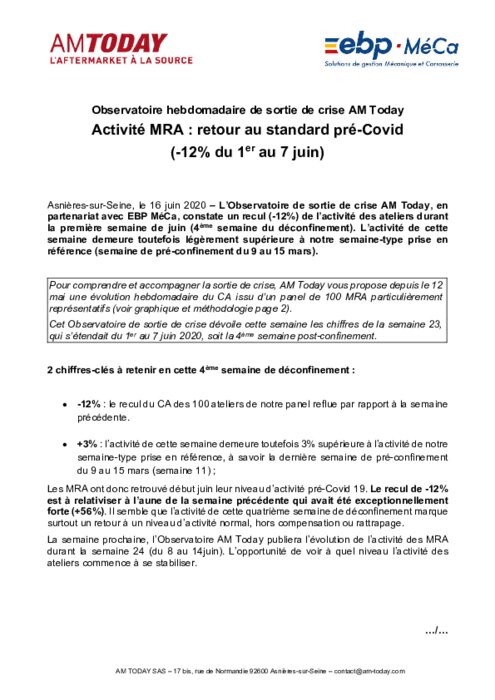 AMTODAY
L'AFTERMARKET À LA SOURCE

ebp · MéCa
Solutions de gestion Mécanique et Carrosserie

Observatoire hebdomadaire de sortie de crise AM Today

Activité MRA : retour au standard pré-Covid

(-12% du 1$^{er}$ au 7 juin)

Asnières-sur-Seine, le 16 juin 2020 – L'Observatoire de sortie de crise AM Today, en partenariat avec EBP MéCa, constate un recul (-12%) de l'activité des ateliers durant la première semaine de juin (4$^{ème}$ semaine du déconfinement). L'activité de cette semaine demeure toutefois légèrement supérieure à notre semaine-type prise en référence (semaine de pré-confinement du 9 au 15 mars).

Pour comprendre et accompagner la sortie de crise, AM Today vous propose depuis le 12 mai une évolution hebdomadaire du CA issu d'un panel de 100 MRA particulièrement représentatifs (voir graphique et méthodologie page 2).

Cet Observatoire de sortie de crise dévoile cette semaine les chiffres de la semaine 23, qui s'étendait du 1$^{er}$ au 7 juin 2020, soit la 4$^{ème}$ semaine post-confinement.

2 chiffres-clés à retenir en cette 4$^{ème}$ semaine de déconfinement :

• -12% : le recul du CA des 100 ateliers de notre panel reflue par rapport à la semaine précédente.

• +3% : l'activité de cette semaine demeure toutefois 3% supérieure à l'activité de notre semaine-type prise en référence, à savoir la dernière semaine de pré-confinement du 9 au 15 mars (semaine 11) ;

Les MRA ont donc retrouvé début juin leur niveau d'activité pré-Covid 19. Le recul de -12% est à relativiser à l'aune de la semaine précédente qui avait été exceptionnellement forte (+56%). Il semble que l'activité de cette quatrième semaine de déconfinement marque surtout un retour à un niveau d'activité normal, hors compensation ou rattrapage.

La semaine prochaine, l'Observatoire AM Today publiera l'évolution de l'activité des MRA durant la semaine 24 (du 8 au 14juin). L'opportunité de voir à quel niveau l'activité des ateliers commence à se stabiliser.

.../...

AM TODAY SAS – 17 bis, rue de Normandie 92600 Asnières-sur-Seine – contact@am-today.com